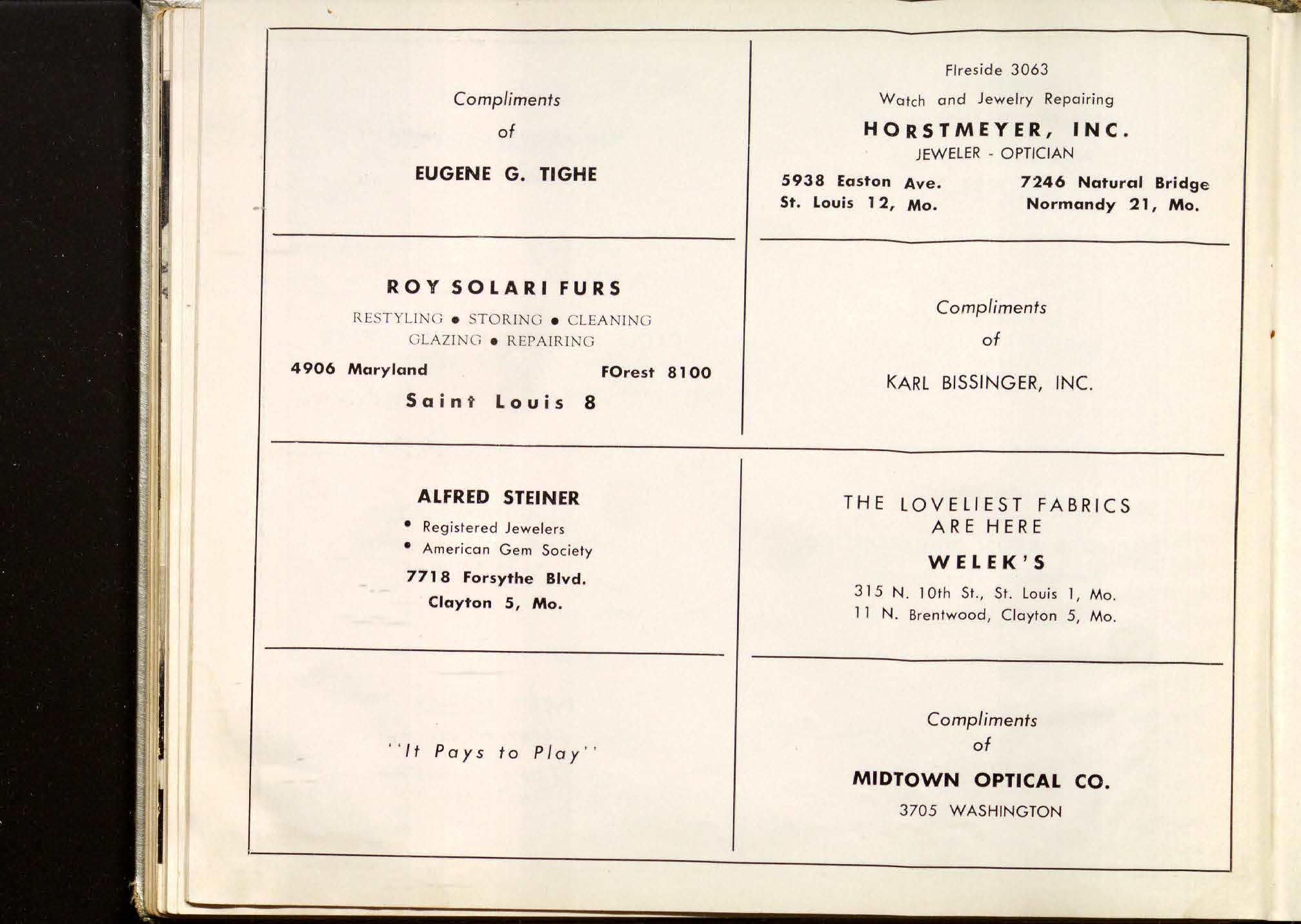 Compliments

of

EUGENE G. TIGHE

ROY SOLARI FURS

RESTYLING • STORING • CLEANING
GLAZING • REPAIRING

4906 Maryland    FOrest 8100

Saint Louis 8

ALFRED STEINER

• Registered Jewelers
• American Gem Society

7718 Forsythe Blvd.
Clayton 5, Mo.

"It Pays to Play"

FIreside 3063

Watch and Jewelry Repairing

HORSTMEYER, INC.

JEWELER - OPTICIAN

5938 Easton Ave.
St. Louis 12, Mo.

7246 Natural Bridge
Normandy 21, Mo.

Compliments

of

KARL BISSINGER, INC.

THE LOVELIEST FABRICS
ARE HERE

WELEK'S

315 N. 10th St., St. Louis 1, Mo.
11 N. Brentwood, Clayton 5, Mo.

Compliments

of

MIDTOWN OPTICAL CO.

3705 WASHINGTON